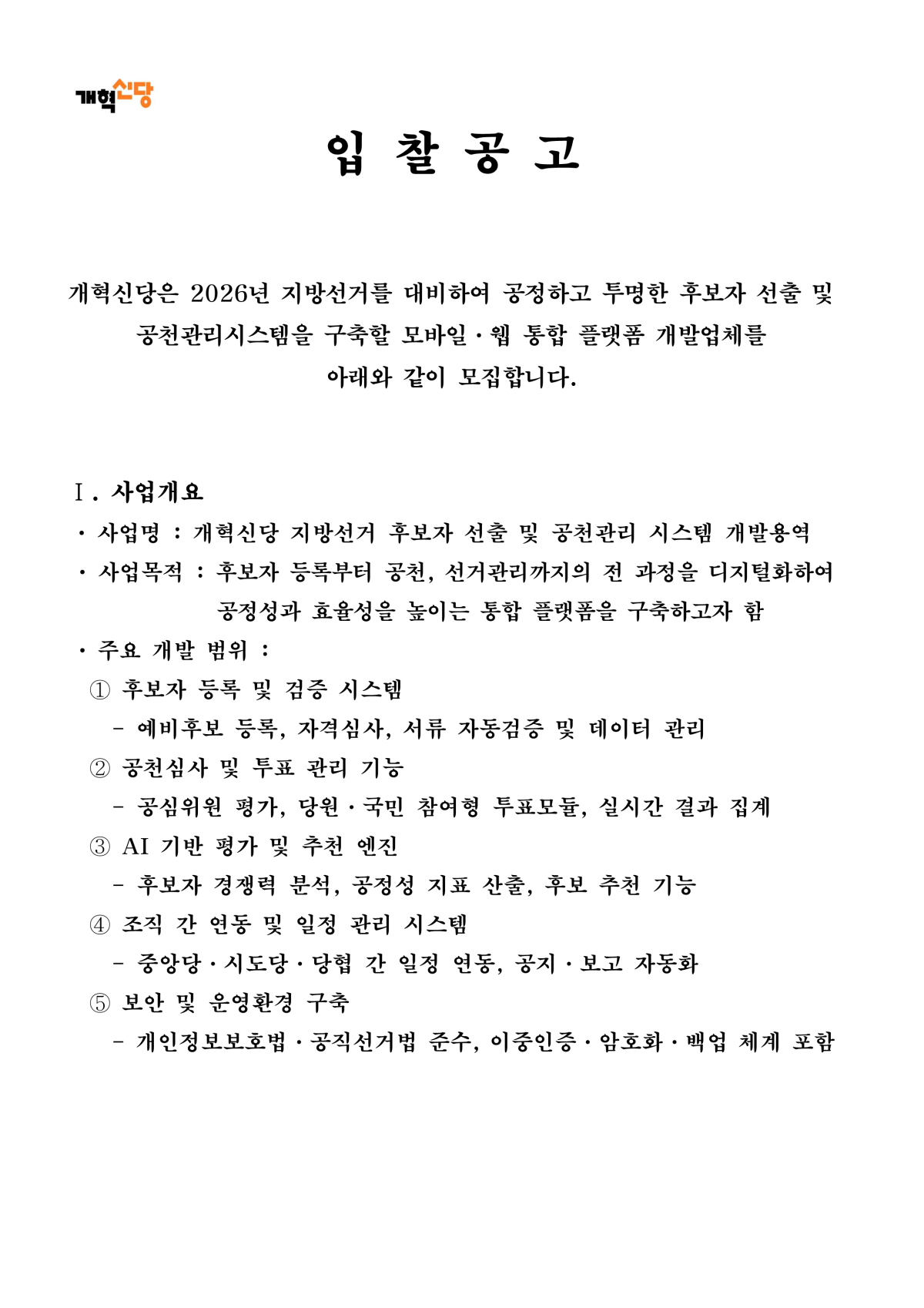 개혁신당

입 찰 공 고

개혁신당은 2026년 지방선거를 대비하여 공정하고 투명한 후보자 선출 및 공천관리시스템을 구축할 모바일·웹 통합 플랫폼 개발업체를 아래와 같이 모집합니다.

Ⅰ. 사업개요
· 사업명 : 개혁신당 지방선거 후보자 선출 및 공천관리 시스템 개발용역
· 사업목적 : 후보자 등록부터 공천, 선거관리까지의 전 과정을 디지털화하여 공정성과 효율성을 높이는 통합 플랫폼을 구축하고자 함
· 주요 개발 범위 :
① 후보자 등록 및 검증 시스템
- 예비후보 등록, 자격심사, 서류 자동검증 및 데이터 관리
② 공천심사 및 투표 관리 기능
- 공심위원 평가, 당원·국민 참여형 투표모듈, 실시간 결과 집계
③ AI 기반 평가 및 추천 엔진
- 후보자 경쟁력 분석, 공정성 지표 산출, 후보 추천 기능
④ 조직 간 연동 및 일정 관리 시스템
- 중앙당·시도당·당협 간 일정 연동, 공지·보고 자동화
⑤ 보안 및 운영환경 구축
- 개인정보보호법·공직선거법 준수, 이중인증·암호화·백업 체계 포함